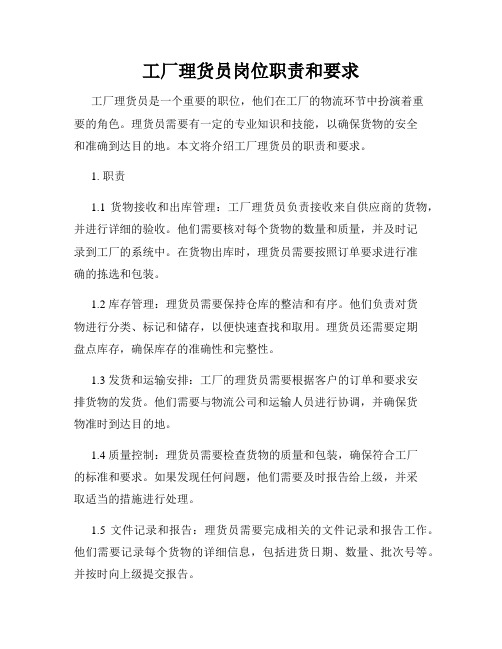 工厂理货员岗位职责和要求

工厂理货员是一个重要的职位，他们在工厂的物流环节中扮演着重要的角色。理货员需要有一定的专业知识和技能，以确保货物的安全和准确到达目的地。本文将介绍工厂理货员的职责和要求。

1. 职责

1.1 货物接收和出库管理：工厂理货员负责接收来自供应商的货物，并进行详细的验收。他们需要核对每个货物的数量和质量，并及时记录到工厂的系统中。在货物出库时，理货员需要按照订单要求进行准确的拣选和包装。

1.2 库存管理：理货员需要保持仓库的整洁和有序。他们负责对货物进行分类、标记和储存，以便快速查找和取用。理货员还需要定期盘点库存，确保库存的准确性和完整性。

1.3 发货和运输安排：工厂的理货员需要根据客户的订单和要求安排货物的发货。他们需要与物流公司和运输人员进行协调，并确保货物准时到达目的地。

1.4 质量控制：理货员需要检查货物的质量和包装，确保符合工厂的标准和要求。如果发现任何问题，他们需要及时报告给上级，并采取适当的措施进行处理。

1.5 文件记录和报告：理货员需要完成相关的文件记录和报告工作。他们需要记录每个货物的详细信息，包括进货日期、数量、批次号等。并按时向上级提交报告。